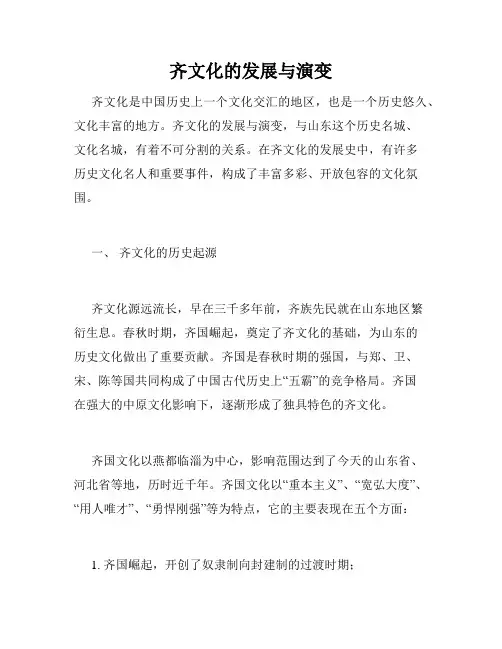 齐文化的发展与演变

齐文化是中国历史上一个文化交汇的地区，也是一个历史悠久、文化丰富的地方。齐文化的发展与演变，与山东这个历史名城、文化名城，有着不可分割的关系。在齐文化的发展史中，有许多历史文化名人和重要事件，构成了丰富多彩、开放包容的文化氛围。

一、 齐文化的历史起源

齐文化源远流长，早在三千多年前，齐族先民就在山东地区繁衍生息。春秋时期，齐国崛起，奠定了齐文化的基础，为山东的历史文化做出了重要贡献。齐国是春秋时期的强国，与郑、卫、宋、陈等国共同构成了中国古代历史上“五霸”的竞争格局。齐国在强大的中原文化影响下，逐渐形成了独具特色的齐文化。

齐国文化以燕都临淄为中心，影响范围达到了今天的山东省、河北省等地，历时近千年。齐国文化以“重本主义”、“宽弘大度”、“用人唯才”、“勇悍刚强”等为特点，它的主要表现在五个方面：

1. 齐国崛起，开创了奴隶制向封建制的过渡时期；